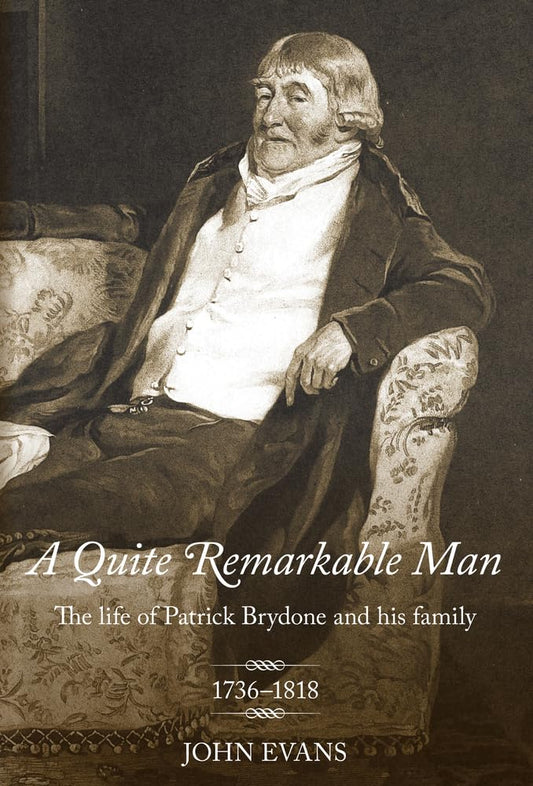 A Quite Remarkable Man

The life of Patrick Brydone and his family

1736–1818

JOHN EVANS